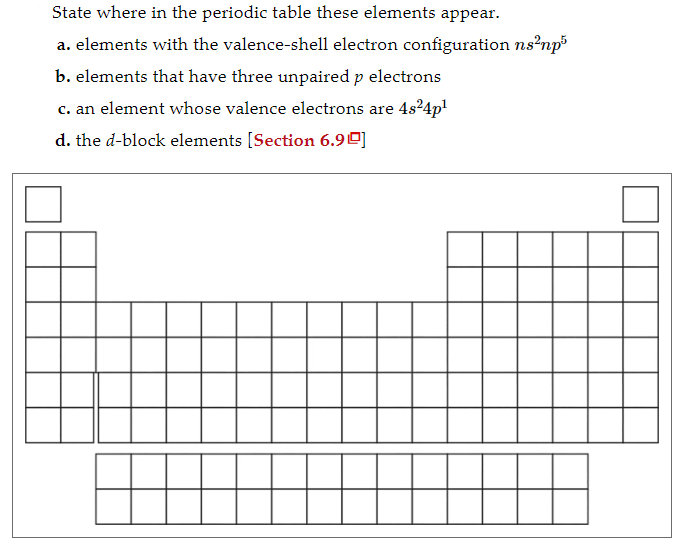 State where in the periodic table these elements appear.

a. elements with the valence-shell electron configuration $ns^2np^5$

b. elements that have three unpaired $p$ electrons

c. an element whose valence electrons are $4s^24p^1$

d. the $d$-block elements [Section 6.9]